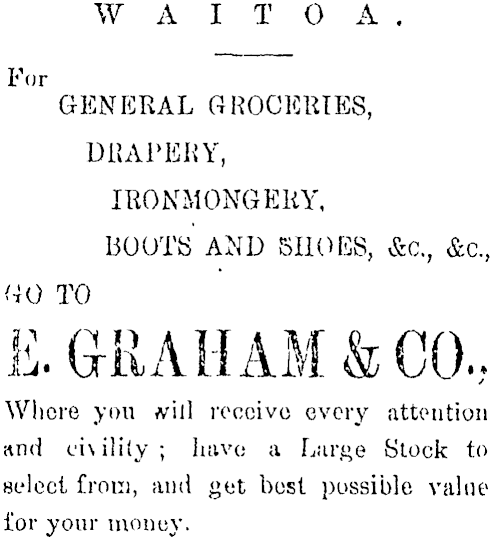 WAITOA.

For
GENERAL GROCERIES,
DRAPERY,
IRONMONGERY,
BOOTS AND SHOES, &c., &c.,
GO TO

E. GRAHAM & CO.,

Where you will receive every attention and civility; have a Large Stock to select from, and get best possible value for your money.